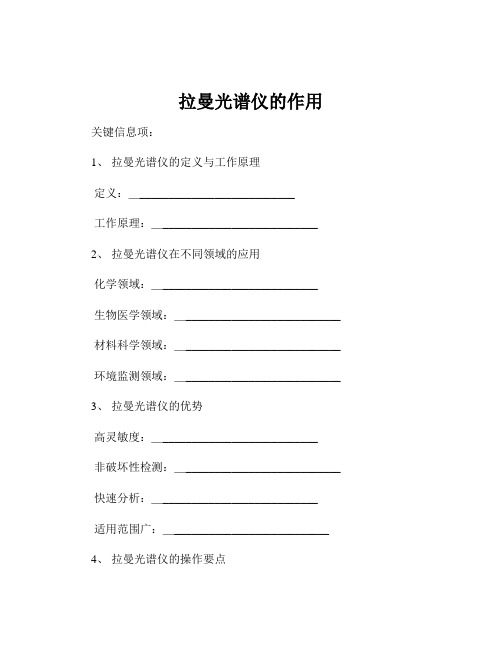 拉曼光谱仪的作用

关键信息项：

1、 拉曼光谱仪的定义与工作原理

定义：____________________________

工作原理：____________________________

2、 拉曼光谱仪在不同领域的应用

化学领域：____________________________

生物医学领域：____________________________

材料科学领域：____________________________

环境监测领域：____________________________

3、 拉曼光谱仪的优势

高灵敏度：____________________________

非破坏性检测：____________________________

快速分析：____________________________

适用范围广：____________________________

4、 拉曼光谱仪的操作要点